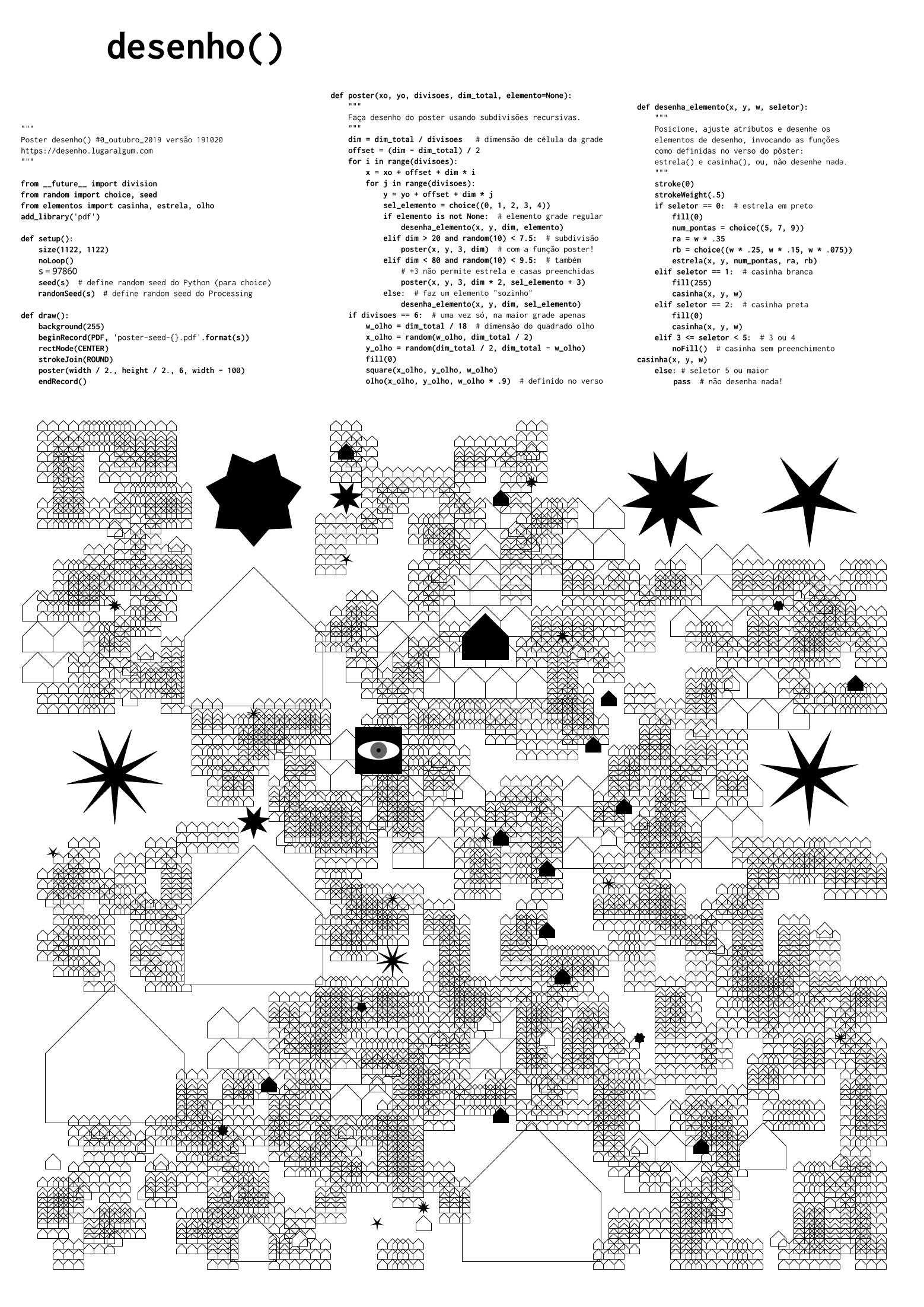 desenho()

"""
Poster desenho() #0_outubro_2019 versão 191020
https://desenho.lugaralgum.com
"""

from __future__ import division
from random import choice, seed
from elementos import casinha, estrela, olho
add_library('pdf')

def setup():
    size(1122, 1122)
    noLoop()
    s = 97860
    seed(s)  # define random seed do Python (para choice)
    randomSeed(s)  # define random seed do Processing

def draw():
    background(255)
    beginRecord(PDF, 'poster-seed-{}.pdf'.format(s))
    rectMode(CENTER)
    strokeJoin(ROUND)
    poster(width / 2., height / 2., 6, width - 100)
    endRecord()

def poster(xo, yo, divisoes, dim_total, elemento=None):
    """
    Faça desenho do poster usando subdivisões recursivas.
    """
    dim = dim_total / divisoes   # dimensão de célula da grade
    offset = (dim - dim_total) / 2
    for i in range(divisoes):
        x = xo + offset + dim * i
        for j in range(divisoes):
            y = yo + offset + dim * j
            sel_elemento = choice((0, 1, 2, 3, 4))
            if elemento is not None:  # elemento grade regular
                desenha_elemento(x, y, dim, elemento)
            elif dim > 20 and random(10) < 7.5:  # subdivisão
                poster(x, y, 3, dim)  # com a função poster!
            elif dim < 80 and random(10) < 9.5:  # também
                # +3 não permite estrela e casas preenchidas
                poster(x, y, 3, dim * 2, sel_elemento + 3)
            else:  # faz um elemento "sozinho"
                desenha_elemento(x, y, dim, sel_elemento)
    if divisoes == 6:  # uma vez só, na maior grade apenas
        w_olho = dim_total / 18  # dimensão do quadrado olho
        x_olho = random(w_olho, dim_total / 2)
        y_olho = random(dim_total / 2, dim_total - w_olho)
        fill(0)
        square(x_olho, y_olho, w_olho)
        olho(x_olho, y_olho, w_olho * .9)  # definido no verso

def desenha_elemento(x, y, w, seletor):
    """
    Posicione, ajuste atributos e desenhe os
    elementos de desenho, invocando as funções
    como definidas no verso do pôster:
    estrela() e casinha(), ou, não desenhe nada.
    """
    stroke(0)
    strokeWeight(.5)
    if seletor == 0:  # estrela em preto
        fill(0)
        num_pontas = choice((5, 7, 9))
        ra = w * .35
        rb = choice((w * .25, w * .15, w * .075))
        estrela(x, y, num_pontas, ra, rb)
    elif seletor == 1:  # casinha branca
        fill(255)
        casinha(x, y, w)
    elif seletor == 2:  # casinha preta
        fill(0)
        casinha(x, y, w)
    elif 3 <= seletor < 5:  # 3 ou 4
        noFill()  # casinha sem preenchimento
casinha(x, y, w)
    else: # seletor 5 ou maior
        pass  # não desenha nada!